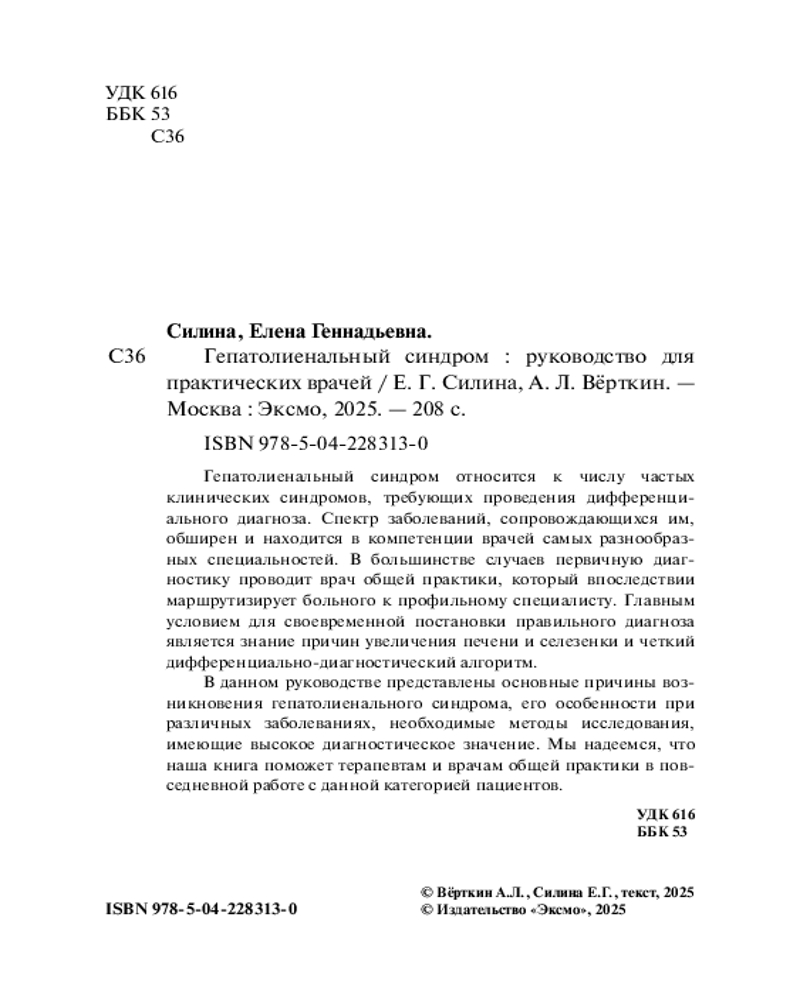 УДК 616
ББК 53
С36

Силина, Елена Геннадьевна.

С36 Гепатолиенальный синдром : руководство для практических врачей / Е. Г. Силина, А. Л. Вёрткин. — Москва : Эксмо, 2025. — 208 с.

ISBN 978-5-04-228313-0

Гепатолиенальный синдром относится к числу частых клинических синдромов, требующих проведения дифференциального диагноза. Спектр заболеваний, сопровождающихся им, обширен и находится в компетенции врачей самых разнообразных специальностей. В большинстве случаев первичную диагностику проводит врач общей практики, который впоследствии маршрутизирует больного к профильному специалисту. Главным условием для своевременной постановки правильного диагноза является знание причин увеличения печени и селезенки и четкий дифференциально-диагностический алгоритм.

В данном руководстве представлены основные причины возникновения гепатолиенального синдрома, его особенности при различных заболеваниях, необходимые методы исследования, имеющие высокое диагностическое значение. Мы надеемся, что наша книга поможет терапевтам и врачам общей практики в повседневной работе с данной категорией пациентов.

УДК 616
ББК 53

ISBN 978-5-04-228313-0

© Вёрткин А.Л., Силина Е.Г., текст, 2025
© Издательство «Эксмо», 2025